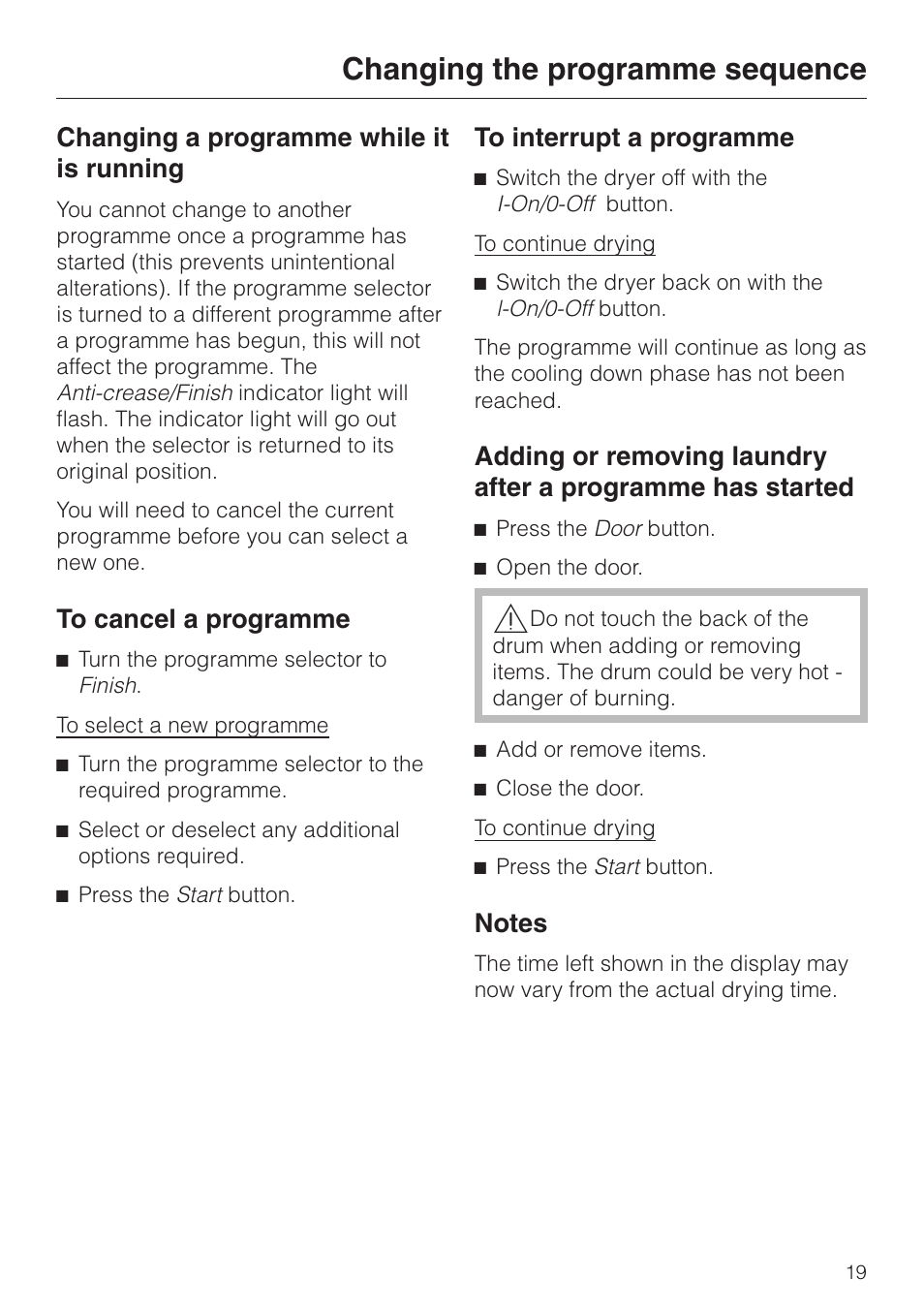 Changing the programme sequence

Changing a programme while it is running

You cannot change to another programme once a programme has started (this prevents unintentional alterations). If the programme selector is turned to a different programme after a programme has begun, this will not affect the programme. The Anti-crease/Finish indicator light will flash. The indicator light will go out when the selector is returned to its original position.

You will need to cancel the current programme before you can select a new one.

To cancel a programme

■ Turn the programme selector to Finish.

To select a new programme

■ Turn the programme selector to the required programme.

■ Select or deselect any additional options required.

■ Press the Start button.

To interrupt a programme

■ Switch the dryer off with the I-On/0-Off button.

To continue drying

■ Switch the dryer back on with the I-On/0-Off button.

The programme will continue as long as the cooling down phase has not been reached.

Adding or removing laundry after a programme has started

■ Press the Door button.

■ Open the door.

Do not touch the back of the drum when adding or removing items. The drum could be very hot - danger of burning.

■ Add or remove items.

■ Close the door.

To continue drying

■ Press the Start button.

Notes

The time left shown in the display may now vary from the actual drying time.

19